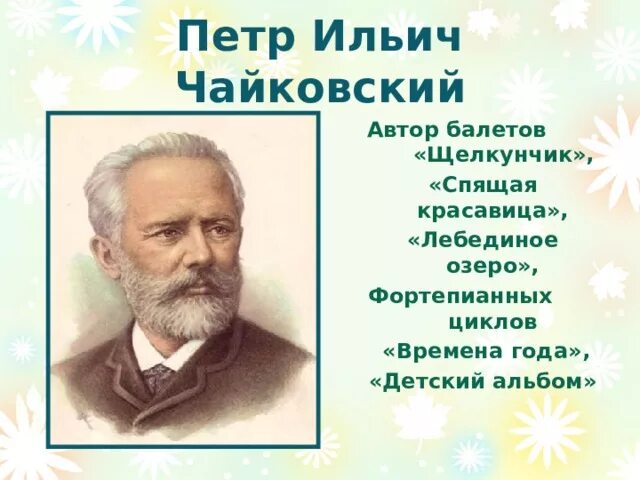 Петр Ильич Чайковский

Автор балетов «Щелкунчик», «Спящая красавица», «Лебединое озеро», Фортепианных циклов «Времена года», «Детский альбом»